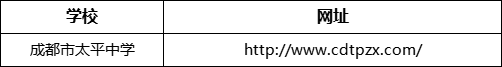 | 学校 | 网址 |
|---|---|
| 成都市太平中学 | http://www.cdtpzx.com/ |